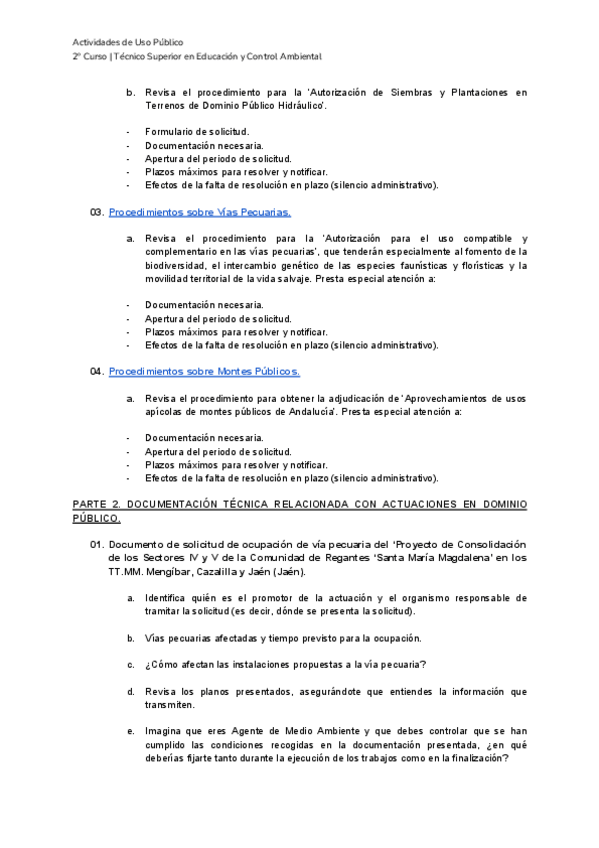 Actividades de Uso Público
2º Curso | Técnico Superior en Educación y Control Ambiental

b. Revisa el procedimiento para la 'Autorización de Siembras y Plantaciones en Terrenos de Dominio Público Hidráulico'.

- Formulario de solicitud.
- Documentación necesaria.
- Apertura del periodo de solicitud.
- Plazos máximos para resolver y notificar.
- Efectos de la falta de resolución en plazo (silencio administrativo).

03. Procedimientos sobre Vías Pecuarias.

a. Revisa el procedimiento para la 'Autorización para el uso compatible y complementario en las vías pecuarias', que tenderán especialmente al fomento de la biodiversidad, el intercambio genético de las especies faunísticas y florísticas y la movilidad territorial de la vida salvaje. Presta especial atención a:

- Documentación necesaria.
- Apertura del periodo de solicitud.
- Plazos máximos para resolver y notificar.
- Efectos de la falta de resolución en plazo (silencio administrativo).

04. Procedimientos sobre Montes Públicos.

a. Revisa el procedimiento para obtener la adjudicación de 'Aprovechamientos de usos apícolas de montes públicos de Andalucía'. Presta especial atención a:

- Documentación necesaria.
- Apertura del periodo de solicitud.
- Plazos máximos para resolver y notificar.
- Efectos de la falta de resolución en plazo (silencio administrativo).

PARTE 2. DOCUMENTACIÓN TÉCNICA RELACIONADA CON ACTUACIONES EN DOMINIO PÚBLICO.

01. Documento de solicitud de ocupación de vía pecuaria del 'Proyecto de Consolidación de los Sectores IV y V de la Comunidad de Regantes 'Santa María Magdalena' en los TT.MM. Mengíbar, Cazalilla y Jaén (Jaén).

a. Identifica quién es el promotor de la actuación y el organismo responsable de tramitar la solicitud (es decir, dónde se presenta la solicitud).

b. Vías pecuarias afectadas y tiempo previsto para la ocupación.

c. ¿Cómo afectan las instalaciones propuestas a la vía pecuaria?

d. Revisa los planos presentados, asegurándote que entiendes la información que transmiten.

e. Imagina que eres Agente de Medio Ambiente y que debes controlar que se han cumplido las condiciones recogidas en la documentación presentada, ¿en qué deberías fijarte tanto durante la ejecución de los trabajos como en la finalización?